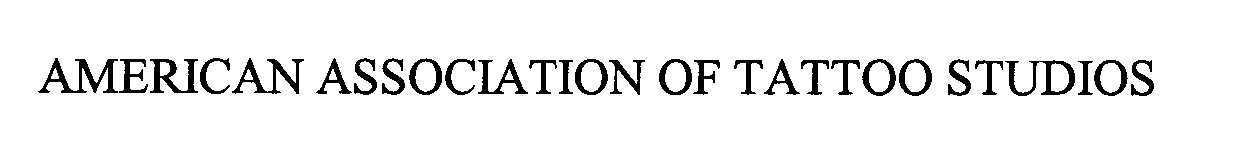 AMERICAN ASSOCIATION OF TATTOO STUDIOS